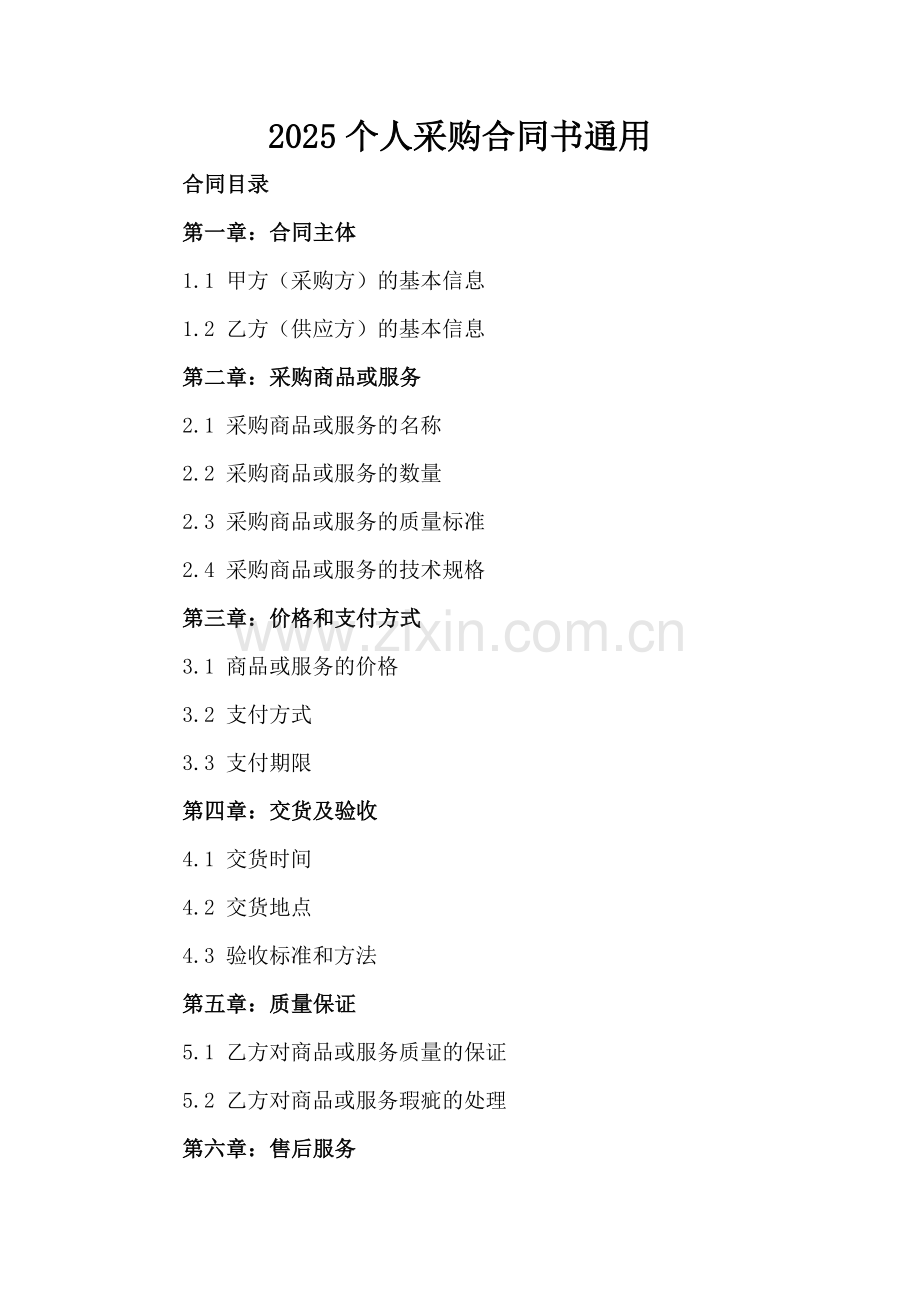 2025 个人采购合同书通用

合同目录

第一章：合同主体

1.1 甲方（采购方）的基本信息

1.2 乙方（供应方）的基本信息

第二章：采购商品或服务

2.1 采购商品或服务的名称

2.2 采购商品或服务的数量

2.3 采购商品或服务的质量标准

2.4 采购商品或服务的技术规格

第三章：价格和支付方式

www.zixin.com.cn

3.1 商品或服务的价格

3.2 支付方式

3.3 支付期限

第四章：交货及验收

4.1 交货时间

4.2 交货地点

4.3 验收标准和方法

第五章：质量保证

5.1 乙方对商品或服务质量的保证

5.2 乙方对商品或服务瑕疵的处理

第六章：售后服务